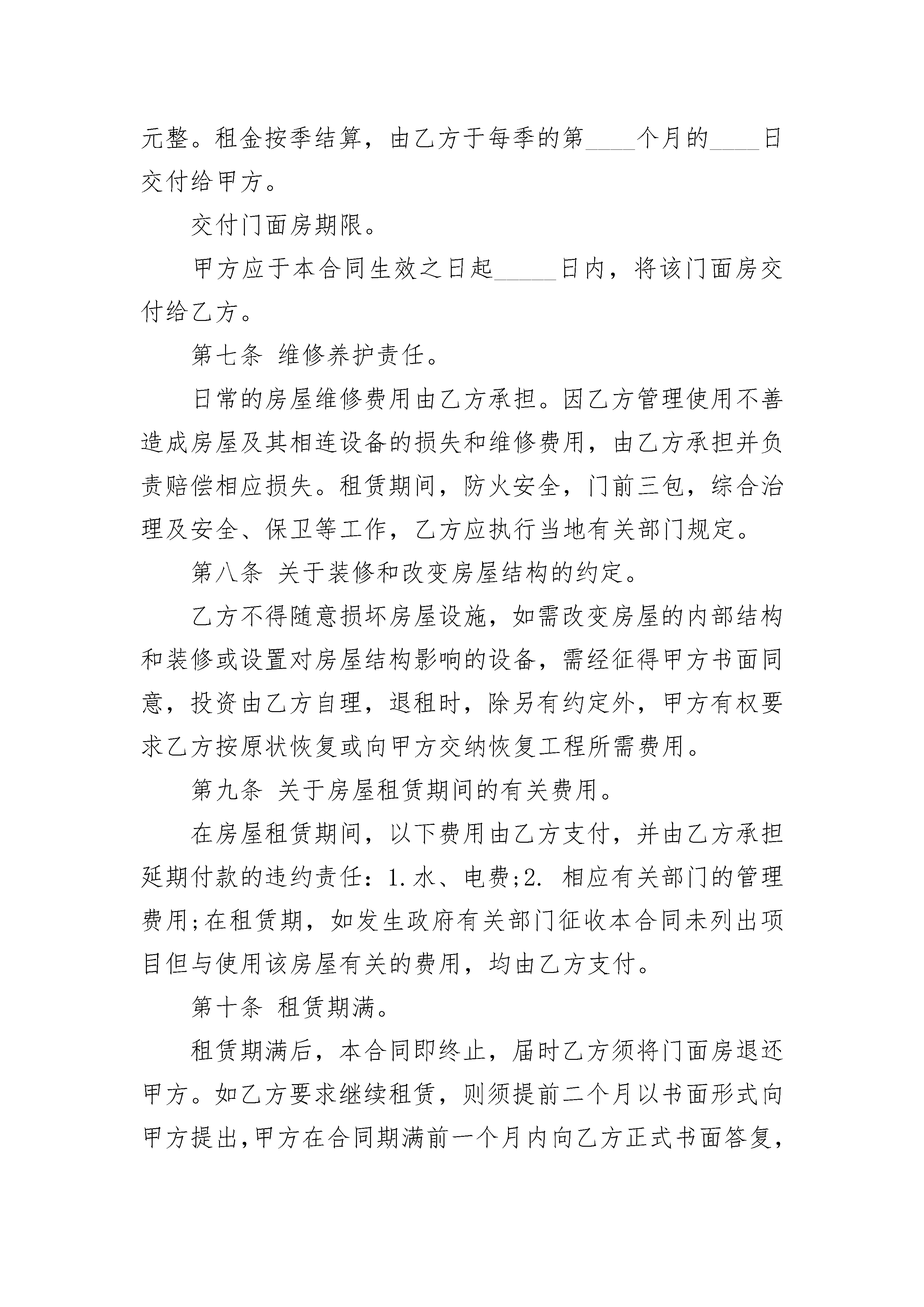 元整。租金按季结算，由乙方于每季的第____个月的____日交付给甲方。

交付门面房期限。

甲方应于本合同生效之日起_____日内，将该门面房交付给乙方。

第七条 维修养护责任。

日常的房屋维修费用由乙方承担。因乙方管理使用不善造成房屋及其相连设备的损失和维修费用，由乙方承担并负责赔偿相应损失。租赁期间，防火安全，门前三包，综合治理及安全、保卫等工作，乙方应执行当地有关部门规定。

第八条 关于装修和改变房屋结构的约定。

乙方不得随意损坏房屋设施，如需改变房屋的内部结构和装修或设置对房屋结构影响的设备，需经征得甲方书面同意，投资由乙方自理，退租时，除另有约定外，甲方有权要求乙方按原状恢复或向甲方交纳恢复工程所需费用。

第九条 关于房屋租赁期间的有关费用。

在房屋租赁期间，以下费用由乙方支付，并由乙方承担延期付款的违约责任：1.水、电费;2. 相应有关部门的管理费用;在租赁期，如发生政府有关部门征收本合同未列出项目但与使用该房屋有关的费用，均由乙方支付。

第十条 租赁期满。

租赁期满后，本合同即终止，届时乙方须将门面房退还甲方。如乙方要求继续租赁，则须提前二个月以书面形式向甲方提出,甲方在合同期满前一个月内向乙方正式书面答复,